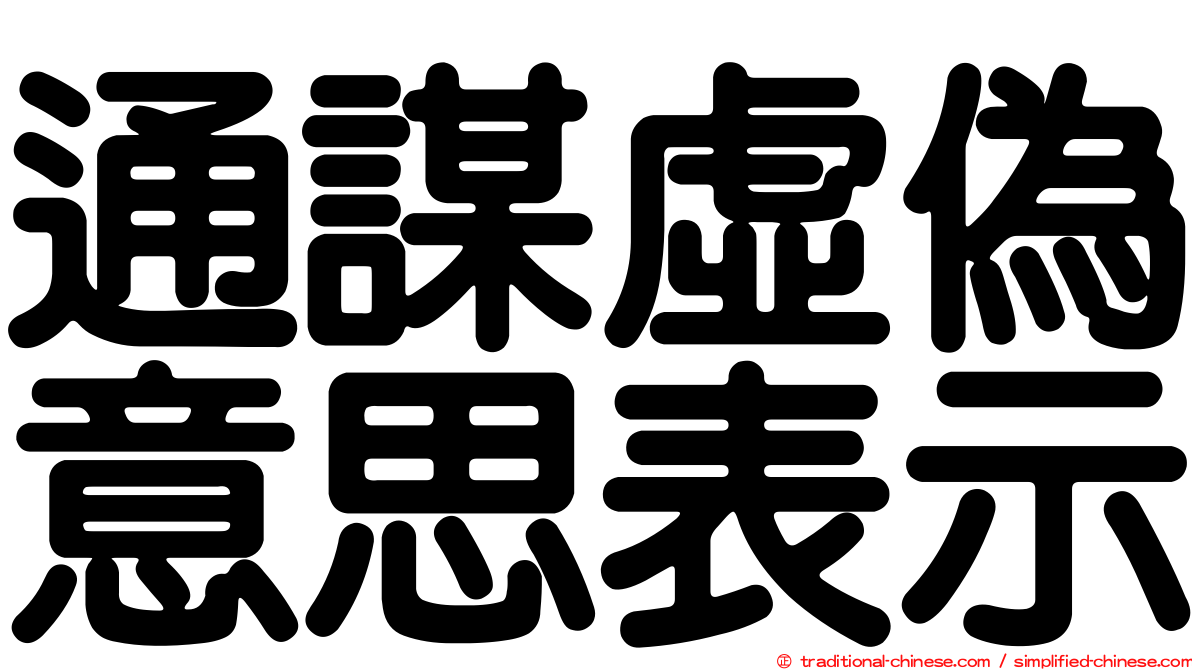 通謀虛偽
意思表示

© traditional-chinese.com / simplified-chinese.com